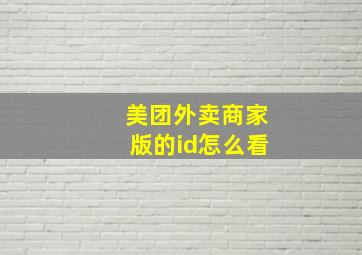 美团外卖商家版的id怎么看